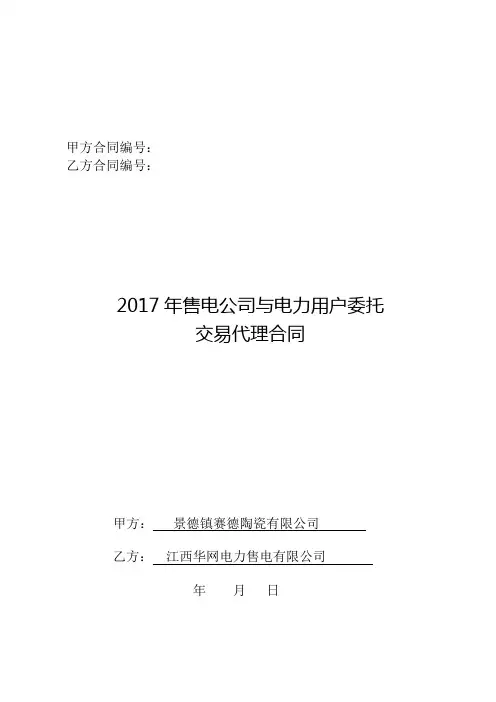 甲方合同编号：
乙方合同编号：

2017年售电公司与电力用户委托
交易代理合同

甲方：景德镇赛德陶瓷有限公司

乙方：江西华网电力售电有限公司

年 月 日